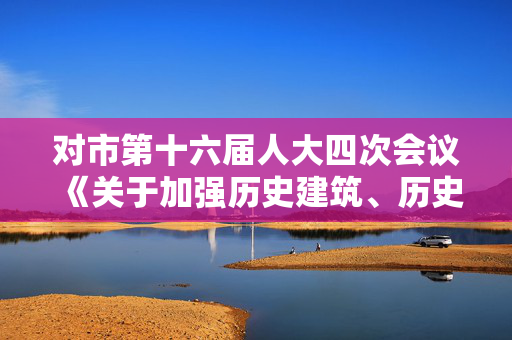 对市第十六届人大四次会议《关于加强历史建筑、历史